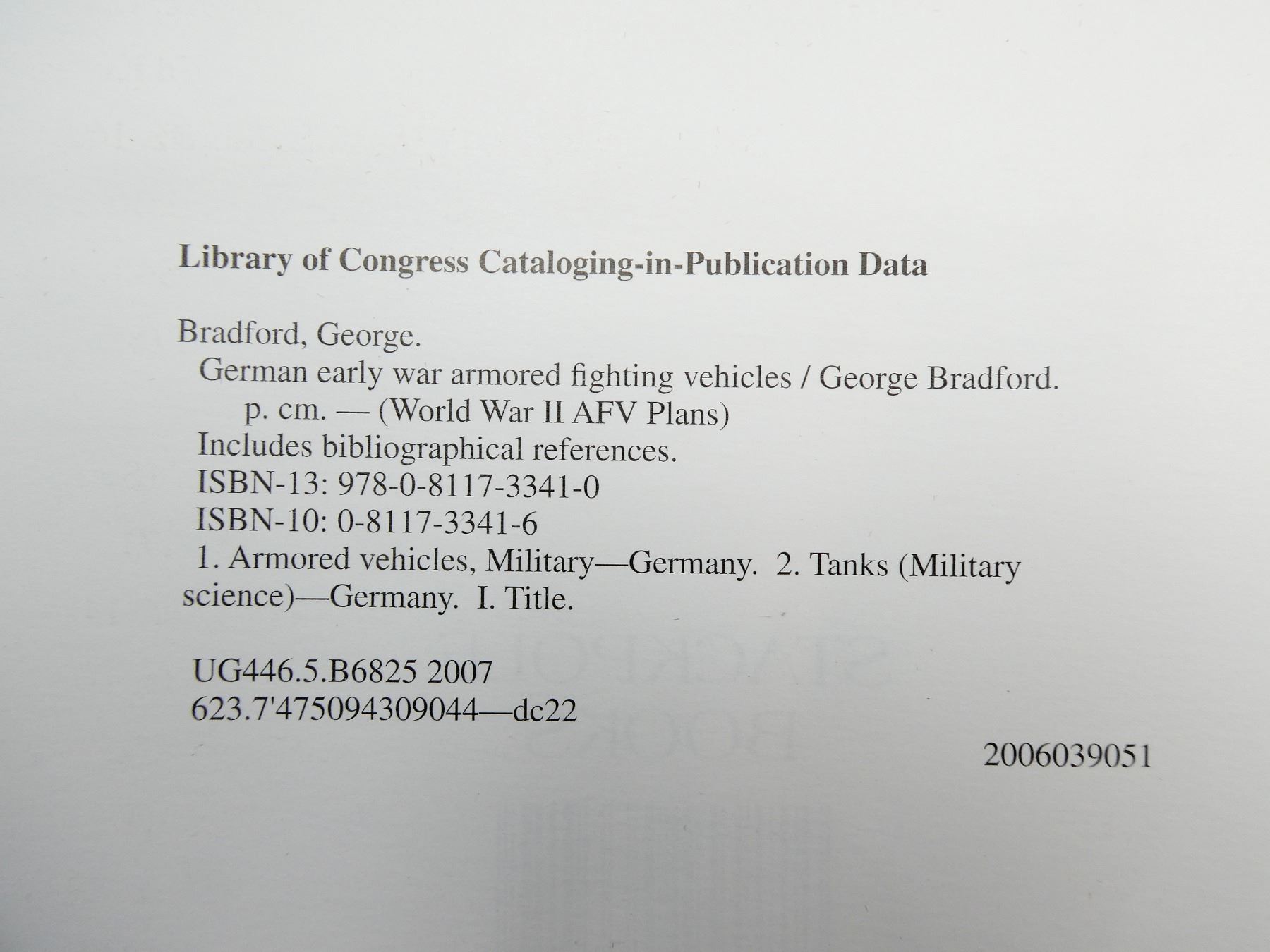 Library of Congress Cataloging-in-Publication Data

Bradford, George.

German early war armored fighting vehicles / George Bradford.

p. cm. — (World War II AFV Plans)

Includes bibliographical references.

ISBN-13: 978-0-8117-3341-0

ISBN-10: 0-8117-3341-6

1. Armored vehicles, Military—Germany. 2. Tanks (Military science)—Germany. I. Title.

UG446.5.B6825 2007
623.7'475094309044—dc22

2006039051